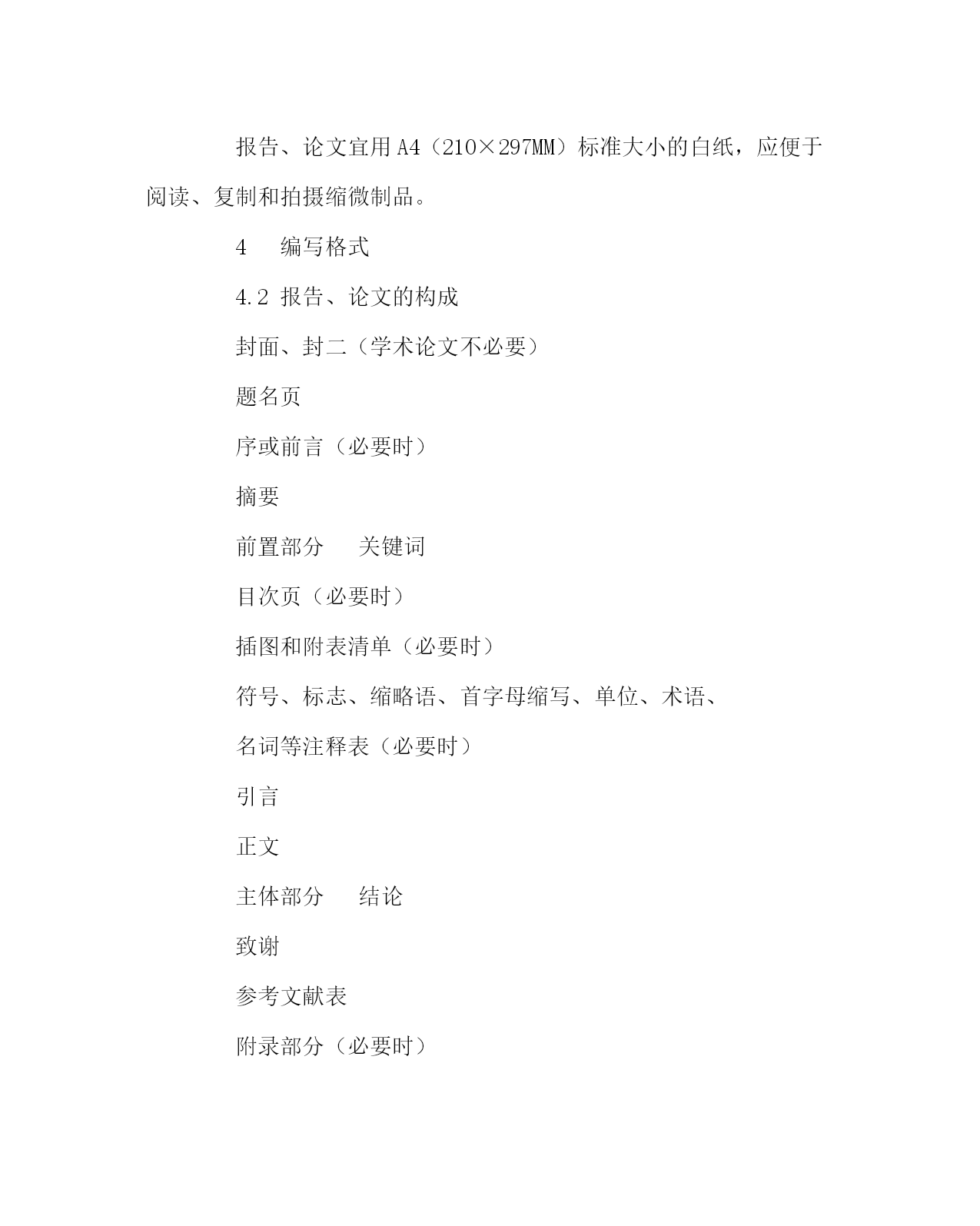 报告、论文宜用A4（210×297MM）标准大小的白纸，应便于阅读、复制和拍摄缩微制品。

4　编写格式

4.2 报告、论文的构成

封面、封二（学术论文不必要）

题名页

序或前言（必要时）

摘要

前置部分　关键词

目次页（必要时）

插图和附表清单（必要时）

符号、标志、缩略语、首字母缩写、单位、术语、

名词等注释表（必要时）

引言

正文

主体部分　结论

致谢

参考文献表

附录部分（必要时）